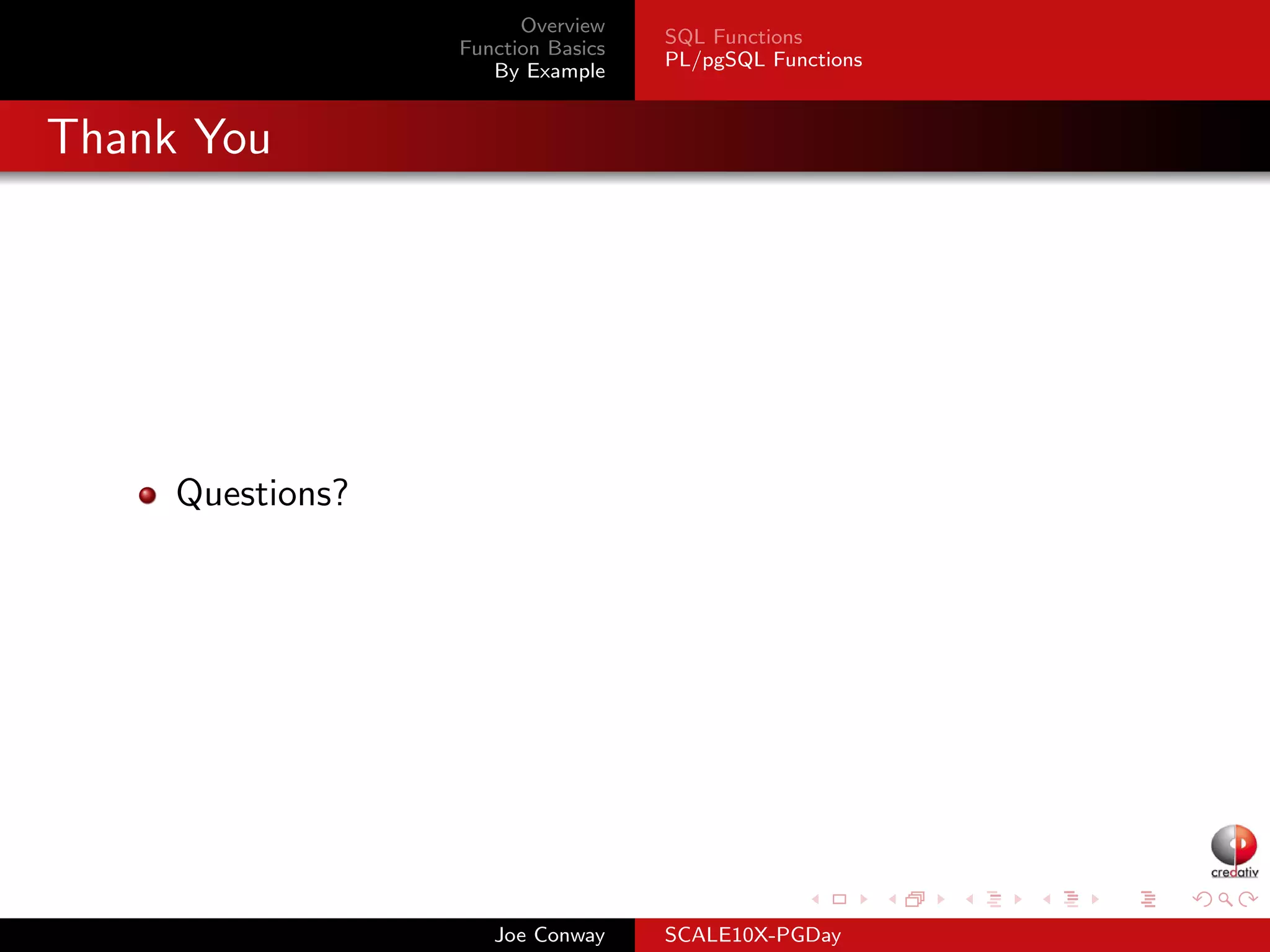 Overview
Function Basics
By Example

SQL Functions
PL/pgSQL Functions

Thank You

Questions?

credativ

Joe Conway

SCALE10X-PGDay